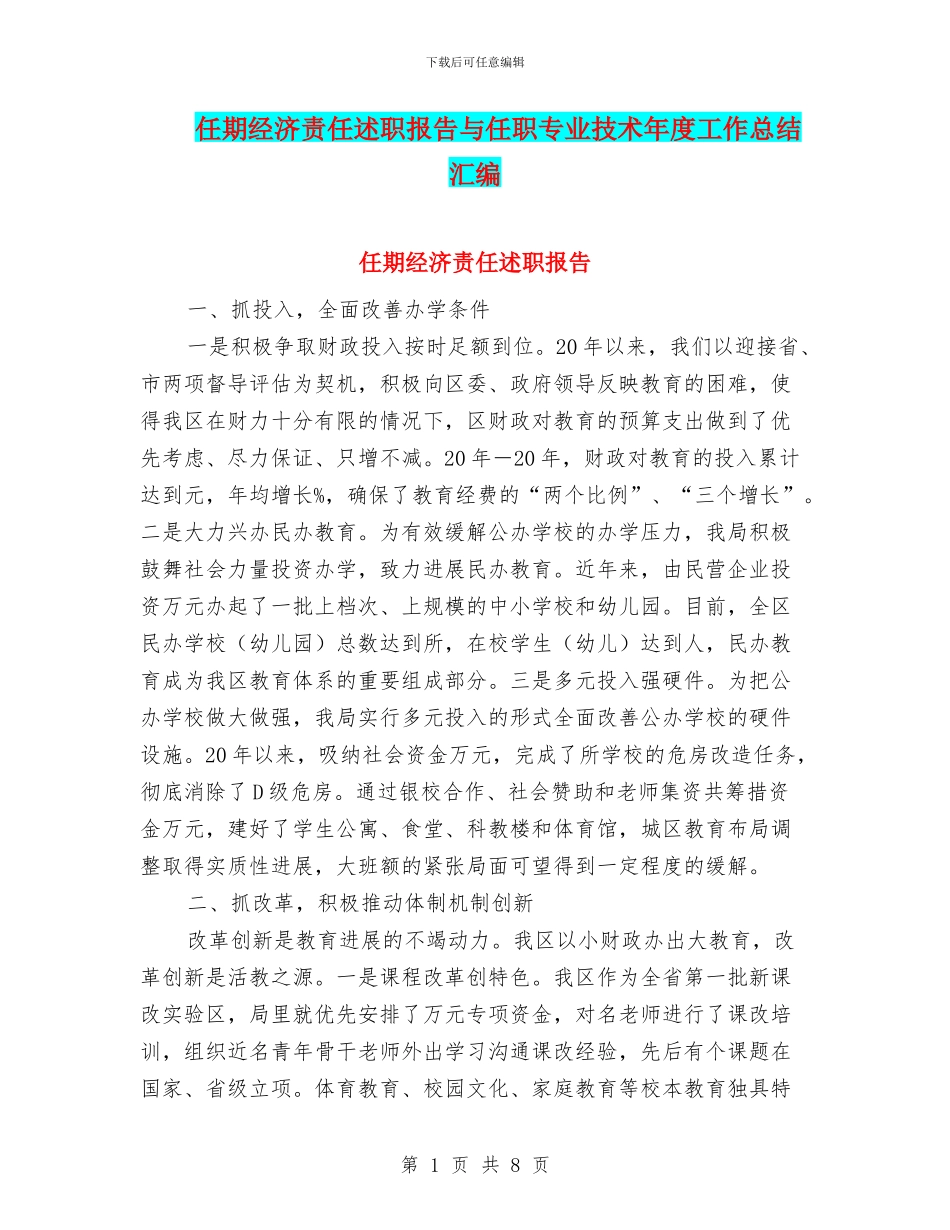 下载后可任意编辑

任期经济责任述职报告与任职专业技术年度工作总结汇编

任期经济责任述职报告

一、抓投入，全面改善办学条件

一是积极争取财政投入按时足额到位。20年以来，我们以迎接省、市两项督导评估为契机，积极向区委、政府领导反映教育的困难，使得我区在财力十分有限的情况下，区财政对教育的预算支出做到了优先考虑、尽力保证、只增不减。20年—20年，财政对教育的投入累计达到元，年均增长%，确保了教育经费的“两个比例”、“三个增长”。二是大力兴办民办教育。为有效缓解公办学校的办学压力，我局积极鼓舞社会力量投资办学，致力进展民办教育。近年来，由民营企业投资万元办起了一批上档次、上规模的中小学校和幼儿园。目前，全区民办学校（幼儿园）总数达到所，在校学生（幼儿）达到人，民办教育成为我区教育体系的重要组成部分。三是多元投入强硬件。为把公办学校做大做强，我局实行多元投入的形式全面改善公办学校的硬件设施。20年以来，吸纳社会资金万元，完成了所学校的危房改造任务，彻底消除了D级危房。通过银校合作、社会赞助和老师集资共筹措资金万元，建好了学生公寓、食堂、科教楼和体育馆，城区教育布局调整取得实质性进展，大班额的紧张局面可望得到一定程度的缓解。

二、抓改革，积极推动体制机制创新

改革创新是教育进展的不竭动力。我区以小财政办出大教育，改革创新是活教之源。一是课程改革创特色。我区作为全省第一批新课改实验区，局里就优先安排了万元专项资金，对名老师进行了课改培训，组织近名青年骨干老师外出学习沟通课改经验，先后有个课题在国家、省级立项。体育教育、校园文化、家庭教育等校本教育独具特

第 1 页 共 8 页